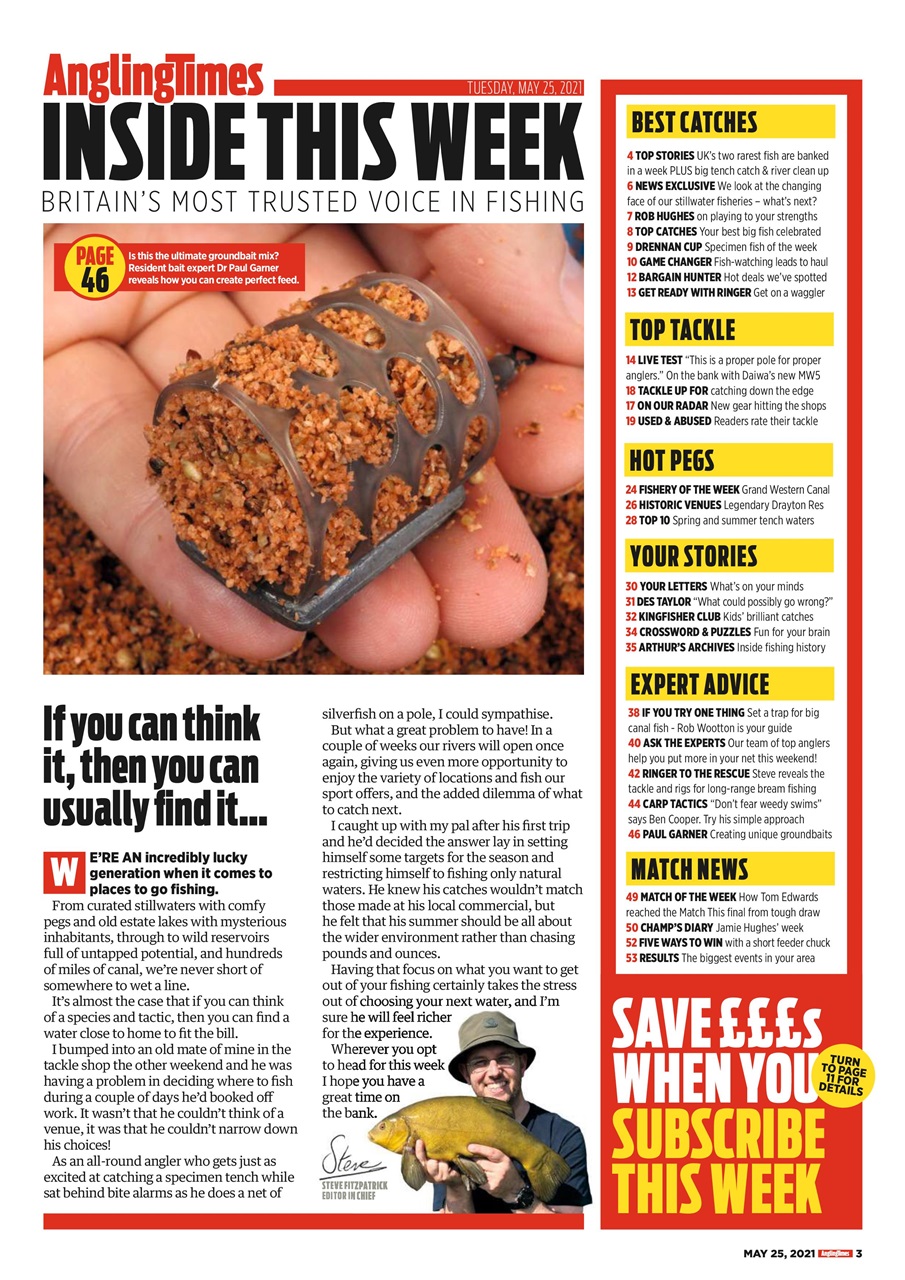 AnglingTimes

TUESDAY, MAY 25, 2021

INSIDE THIS WEEK

BRITAIN'S MOST TRUSTED VOICE IN FISHING

PAGE 46

Is this the ultimate groundbait mix? Resident bait expert Dr Paul Garner reveals how you can create perfect feed.

If you can think it, then you can usually find it...

WE'RE AN incredibly lucky generation when it comes to places to go fishing.

From curated stillwaters with comfy pegs and old estate lakes with mysterious inhabitants, through to wild reservoirs full of untapped potential, and hundreds of miles of canal, we're never short of somewhere to wet a line.

It's almost the case that if you can think of a species and tactic, then you can find a water close to home to fit the bill.

I bumped into an old mate of mine in the tackle shop the other weekend and he was having a problem in deciding where to fish during a couple of days he'd booked off work. It wasn't that he couldn't think of a venue, it was that he couldn't narrow down his choices!

As an all-round angler who gets just as excited at catching a specimen tench while sat behind bite alarms as he does a net of silverfish on a pole, I could sympathise.

But what a great problem to have! In a couple of weeks our rivers will open once again, giving us even more opportunity to enjoy the variety of locations and fish our sport offers, and the added dilemma of what to catch next.

I caught up with my pal after his first trip and he'd decided the answer lay in setting himself some targets for the season and restricting himself to fishing only natural waters. He knew his catches wouldn't match those made at his local commercial, but he felt that his summer should be all about the wider environment rather than chasing pounds and ounces.

Having that focus on what you want to get out of your fishing certainly takes the stress out of choosing your next water, and I'm sure he will feel richer for the experience.

Wherever you opt to head for this week I hope you have a great time on the bank.

Steve

STEVE FITZPATRICK EDITOR IN CHIEF

BEST CATCHES

4 TOP STORIES UK's two rarest fish are banked in a week PLUS big tench catch & river clean up
6 NEWS EXCLUSIVE We look at the changing face of our stillwater fisheries – what's next?
7 ROB HUGHES on playing to your strengths
8 TOP CATCHES Your best big fish celebrated
9 DRENNAN CUP Specimen fish of the week
10 GAME CHANGER Fish-watching leads to haul
12 BARGAIN HUNTER Hot deals we've spotted
13 GET READY WITH RINGER Get on a waggler

TOP TACKLE

14 LIVE TEST "This is a proper pole for proper anglers." On the bank with Daiwa's new MW5
18 TACKLE UP FOR catching down the edge
17 ON OUR RADAR New gear hitting the shops
19 USED & ABUSED Readers rate their tackle

HOT PEGS

24 FISHERY OF THE WEEK Grand Western Canal
26 HISTORIC VENUES Legendary Drayton Res
28 TOP 10 Spring and summer tench waters

YOUR STORIES

30 YOUR LETTERS What's on your minds
31 DES TAYLOR "What could possibly go wrong?"
32 KINGFISHER CLUB Kids' brilliant catches
34 CROSSWORD & PUZZLES Fun for your brain
35 ARTHUR'S ARCHIVES Inside fishing history

EXPERT ADVICE

38 IF YOU TRY ONE THING Set a trap for big canal fish - Rob Wootton is your guide
40 ASK THE EXPERTS Our team of top anglers help you put more in your net this weekend!
42 RINGER TO THE RESCUE Steve reveals the tackle and rigs for long-range bream fishing
44 CARP TACTICS "Don't fear weedy swims" says Ben Cooper. Try his simple approach
46 PAUL GARNER Creating unique groundbaits

MATCH NEWS

49 MATCH OF THE WEEK How Tom Edwards reached the Match This final from tough draw
50 CHAMP'S DIARY Jamie Hughes' week
52 FIVE WAYS TO WIN with a short feeder chuck
53 RESULTS The biggest events in your area

SAVE £££s WHEN YOU SUBSCRIBE THIS WEEK

TURN TO PAGE 11 FOR DETAILS

MAY 25, 2021 AnglingTimes 3